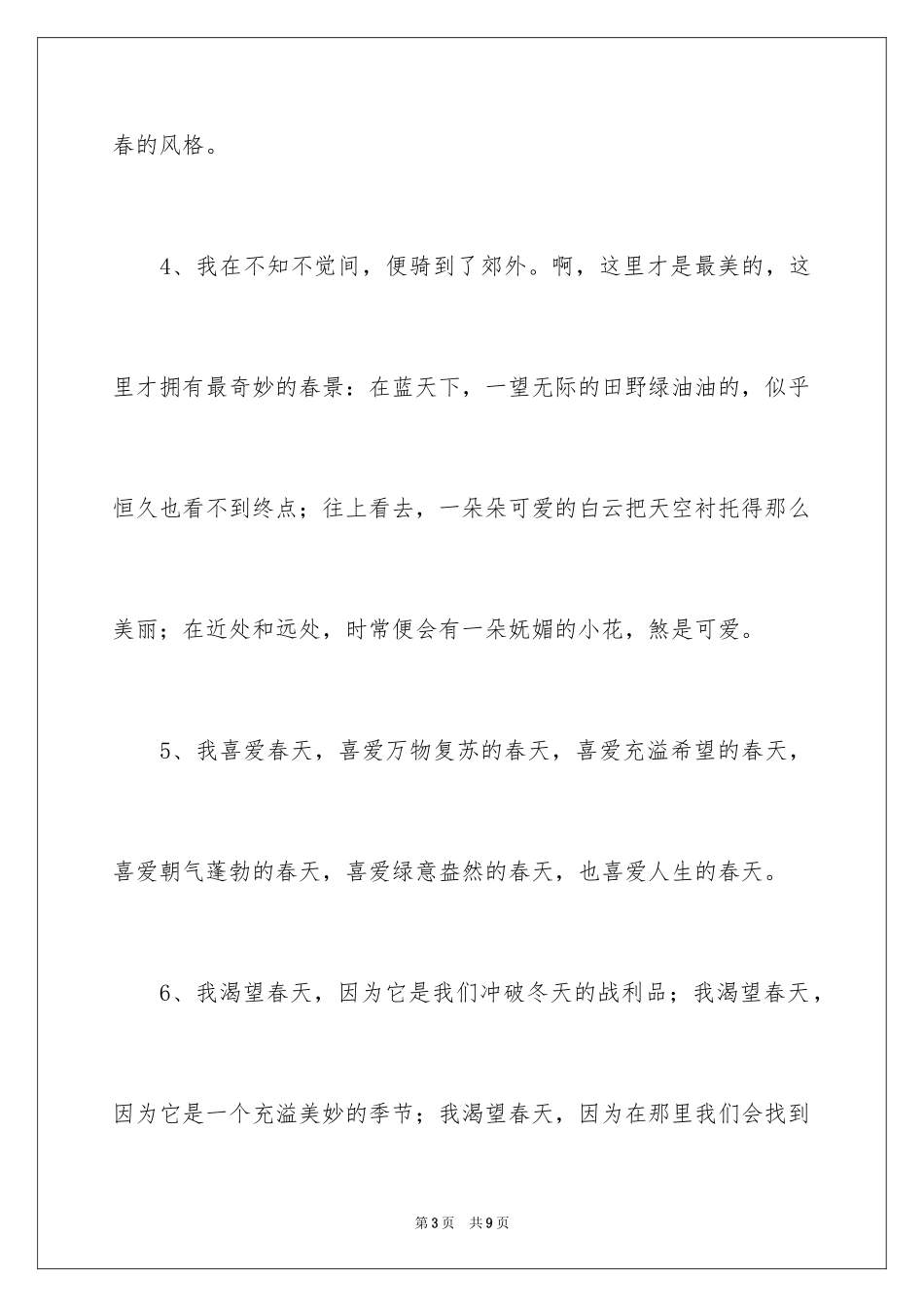 春的风格。

4、我在不知不觉间，便骑到了郊外。啊，这里才是最美的，这里才拥有最奇妙的春景：在蓝天下，一望无际的田野绿油油的，似乎恒久也看不到终点；往上看去，一朵朵可爱的白云把天空衬托得那么美丽；在近处和远处，时常便会有一朵妩媚的小花，煞是可爱。

5、我喜爱春天，喜爱万物复苏的春天，喜爱充溢希望的春天，喜爱朝气蓬勃的春天，喜爱绿意盎然的春天，也喜爱人生的春天。

6、我渴望春天，因为它是我们冲破冬天的战利品；我渴望春天，因为它是一个充溢美妙的季节；我渴望春天，因为在那里我们会找到

第3页 共9页